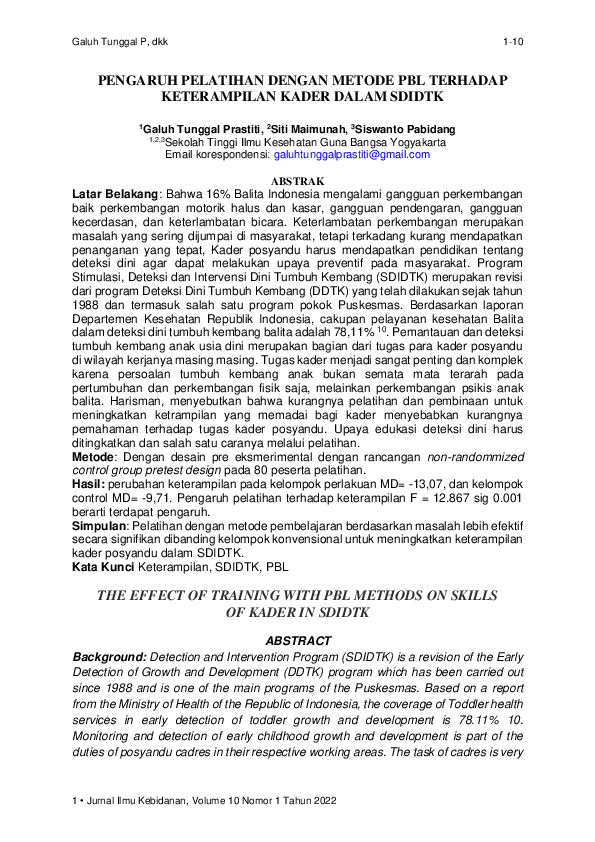 Galuh Tunggal P, dkk 1-10

PENGARUH PELATIHAN DENGAN METODE PBL TERHADAP KETERAMPILAN KADER DALAM SDIDTK

$^1$Galuh Tunggal Prastiti, $^2$Siti Maimunah, $^3$Siswanto Pabidang
$^{1,2,3}$Sekolah Tinggi Ilmu Kesehatan Guna Bangsa Yogyakarta
Email korespondensi: galuhtunggalprastiti@gmail.com

ABSTRAK

Latar Belakang: Bahwa 16% Balita Indonesia mengalami gangguan perkembangan baik perkembangan motorik halus dan kasar, gangguan pendengaran, gangguan kecerdasan, dan keterlambatan bicara. Keterlambatan perkembangan merupakan masalah yang sering dijumpai di masyarakat, tetapi terkadang kurang mendapatkan penanganan yang tepat, Kader posyandu harus mendapatkan pendidikan tentang deteksi dini agar dapat melakukan upaya preventif pada masyarakat. Program Stimulasi, Deteksi dan Intervensi Dini Tumbuh Kembang (SDIDTK) merupakan revisi dari program Deteksi Dini Tumbuh Kembang (DDTK) yang telah dilakukan sejak tahun 1988 dan termasuk salah satu program pokok Puskesmas. Berdasarkan laporan Departemen Kesehatan Republik Indonesia, cakupan pelayanan kesehatan Balita dalam deteksi dini tumbuh kembang balita adalah 78,11% $^{10}$. Pemantauan dan deteksi tumbuh kembang anak usia dini merupakan bagian dari tugas para kader posyandu di wilayah kerjanya masing masing. Tugas kader menjadi sangat penting dan komplek karena persoalan tumbuh kembang anak bukan semata mata terarah pada pertumbuhan dan perkembangan fisik saja, melainkan perkembangan psikis anak balita. Harisman, menyebutkan bahwa kurangnya pelatihan dan pembinaan untuk meningkatkan ketrampilan yang memadai bagi kader menyebabkan kurangnya pemahaman terhadap tugas kader posyandu. Upaya edukasi deteksi dini harus ditingkatkan dan salah satu caranya melalui pelatihan.
Metode: Dengan desain pre eksmerimental dengan rancangan non-randommized control group pretest design pada 80 peserta pelatihan.
Hasil: perubahan keterampilan pada kelompok perlakuan MD= -13,07, dan kelompok control MD= -9,71. Pengaruh pelatihan terhadap keterampilan F = 12.867 sig 0.001 berarti terdapat pengaruh.
Simpulan: Pelatihan dengan metode pembelajaran berdasarkan masalah lebih efektif secara signifikan dibanding kelompok konvensional untuk meningkatkan keterampilan kader posyandu dalam SDIDTK.
Kata Kunci Keterampilan, SDIDTK, PBL

THE EFFECT OF TRAINING WITH PBL METHODS ON SKILLS OF KADER IN SDIDTK

ABSTRACT

Background: Detection and Intervention Program (SDIDTK) is a revision of the Early Detection of Growth and Development (DDTK) program which has been carried out since 1988 and is one of the main programs of the Puskesmas. Based on a report from the Ministry of Health of the Republic of Indonesia, the coverage of Toddler health services in early detection of toddler growth and development is 78.11% 10. Monitoring and detection of early childhood growth and development is part of the duties of posyandu cadres in their respective working areas. The task of cadres is very

1 • Jurnal Ilmu Kebidanan, Volume 10 Nomor 1 Tahun 2022